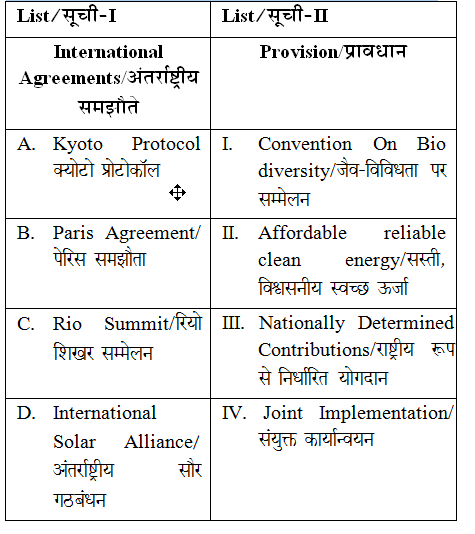 | List/सूची-I | List/सूची-II |
|---|---|
| International Agreements/अंतर्राष्ट्रीय समझौते | Provision/प्रावधान |
| A. Kyoto Protocol क्योटो प्रोटोकॉल | I. Convention On Bio diversity/जैव-विविधता पर सम्मेलन |
| B. Paris Agreement/ पेरिस समझौता | II. Affordable reliable clean energy/सस्ती, विश्वसनीय स्वच्छ ऊर्जा |
| C. Rio Summit/रियो शिखर सम्मेलन | III. Nationally Determined Contributions/राष्ट्रीय रूप से निर्धारित योगदान |
| D. International Solar Alliance/ अंतर्राष्ट्रीय सौर गठबंधन | IV. Joint Implementation/ संयुक्त कार्यान्वयन |